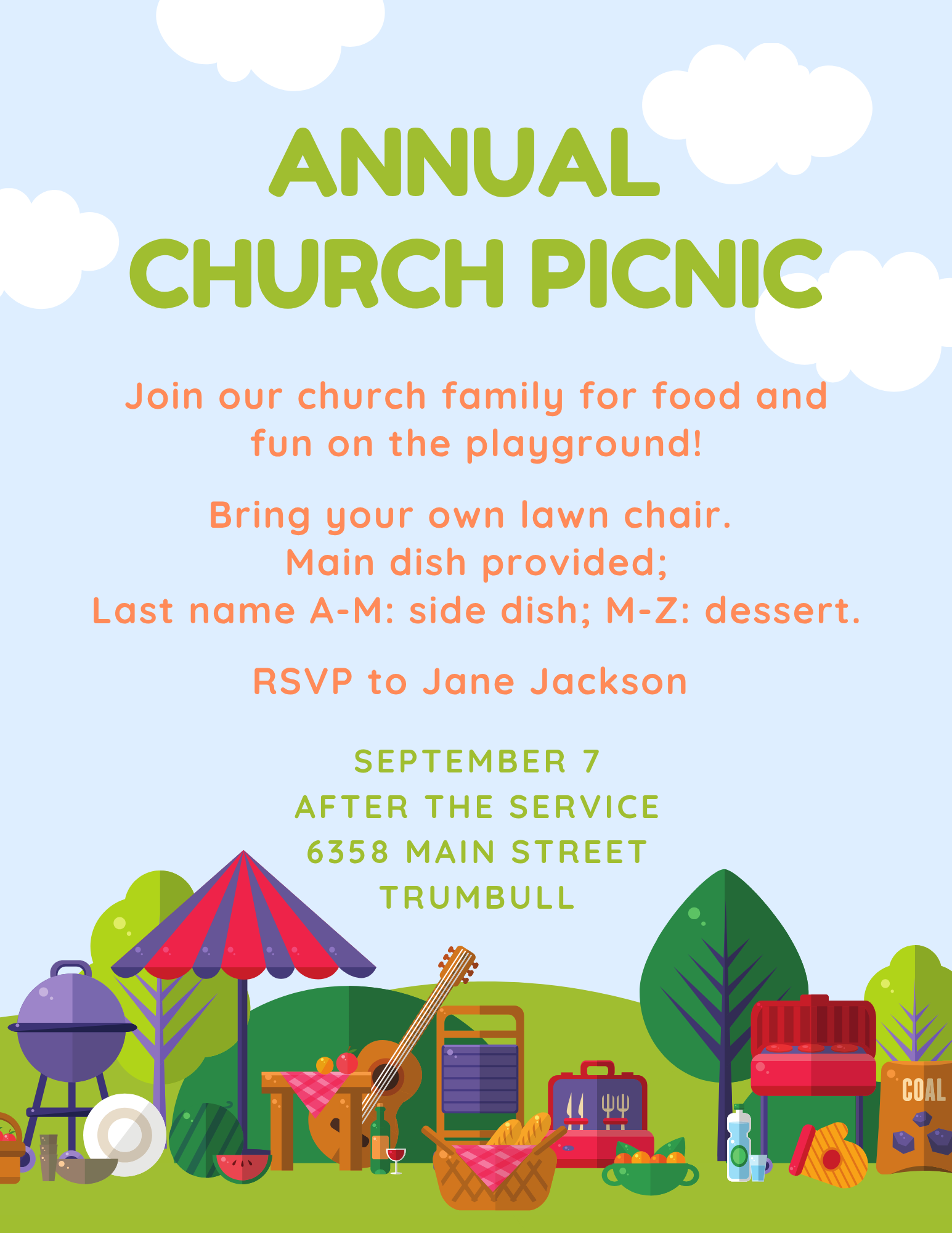 ANNUAL
CHURCH PICNIC

Join our church family for food and fun on the playground!

Bring your own lawn chair.
Main dish provided;
Last name A-M: side dish; M-Z: dessert.

RSVP to Jane Jackson

SEPTEMBER 7
AFTER THE SERVICE
6358 MAIN STREET
TRUMBULL

COAL